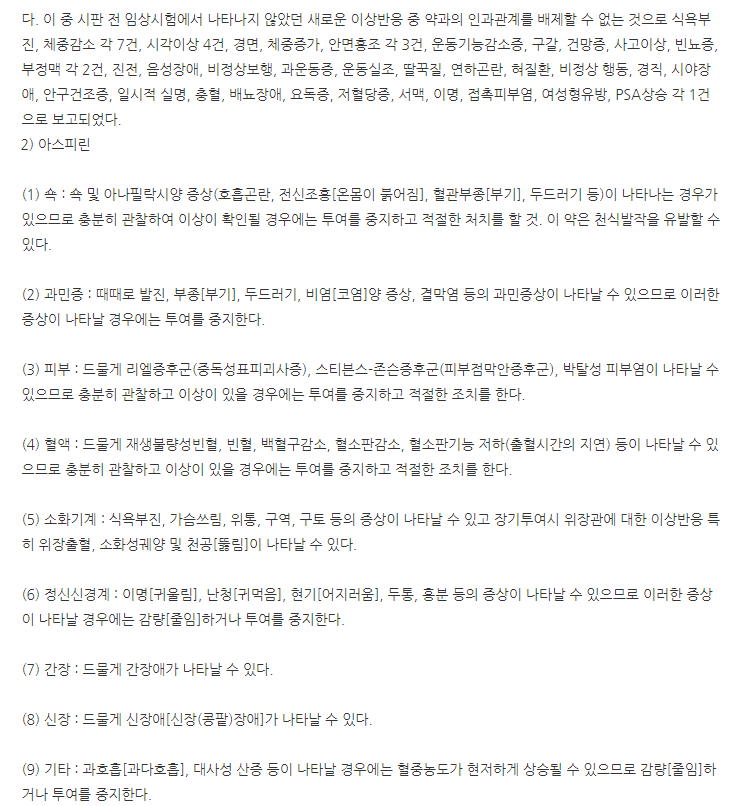 다. 이 중 시판 전 임상시험에서 나타나지 않았던 새로운 이상반응 중 약과의 인과관계를 배제할 수 없는 것으로 식욕부진, 체중감소 각 7건, 시각이상 4건, 경면, 체중증가, 안면홍조 각 3건, 운동기능감소증, 구갈, 건망증, 사고이상, 빈뇨증, 부정맥 각 2건, 진전, 음성장애, 비정상보행, 과운동증, 운동실조, 딸꾹질, 연하곤란, 혀질환, 비정상 행동, 경직, 시야장애, 안구건조증, 일시적 실명, 충혈, 배뇨장애, 요독증, 저혈당증, 서맥, 이명, 접촉피부염, 여성형유방, PSA상승 각 1건으로 보고되었다.
2) 아스피린

(1) 쇽 : 쇽 및 아나필락시양 증상(호흡곤란, 전신조홍[온몸이 붉어짐], 혈관부종[부기], 두드러기 등)이 나타나는 경우가 있으므로 충분히 관찰하여 이상이 확인될 경우에는 투여를 중지하고 적절한 처치를 할 것. 이 약은 천식발작을 유발할 수 있다.

(2) 과민증 : 때때로 발진, 부종[부기], 두드러기, 비염[코염]양 증상, 결막염 등의 과민증상이 나타날 수 있으므로 이러한 증상이 나타날 경우에는 투여를 중지한다.

(3) 피부 : 드물게 리엘증후군(중독성표피괴사증), 스티븐스-존슨증후군(피부점막안증후군), 박탈성 피부염이 나타날 수 있으므로 충분히 관찰하고 이상이 있을 경우에는 투여를 중지하고 적절한 조치를 한다.

(4) 혈액 : 드물게 재생불량성빈혈, 빈혈, 백혈구감소, 혈소판감소, 혈소판기능 저하(출혈시간의 지연) 등이 나타날 수 있으므로 충분히 관찰하고 이상이 있을 경우에는 투여를 중지하고 적절한 조치를 한다.

(5) 소화기계 : 식욕부진, 가슴쓰림, 위통, 구역, 구토 등의 증상이 나타날 수 있고 장기투여시 위장관에 대한 이상반응 특히 위장출혈, 소화성궤양 및 천공[뚫림]이 나타날 수 있다.

(6) 정신신경계 : 이명[귀울림], 난청[귀먹음], 현기[어지러움], 두통, 흥분 등의 증상이 나타날 수 있으므로 이러한 증상이 나타날 경우에는 감량[줄임]하거나 투여를 중지한다.

(7) 간장 : 드물게 간장애가 나타날 수 있다.

(8) 신장 : 드물게 신장애[신장(콩팥)장애]가 나타날 수 있다.

(9) 기타 : 과호흡[과다호흡], 대사성 산증 등이 나타날 경우에는 혈중농도가 현저하게 상승될 수 있으므로 감량[줄임]하거나 투여를 중지한다.